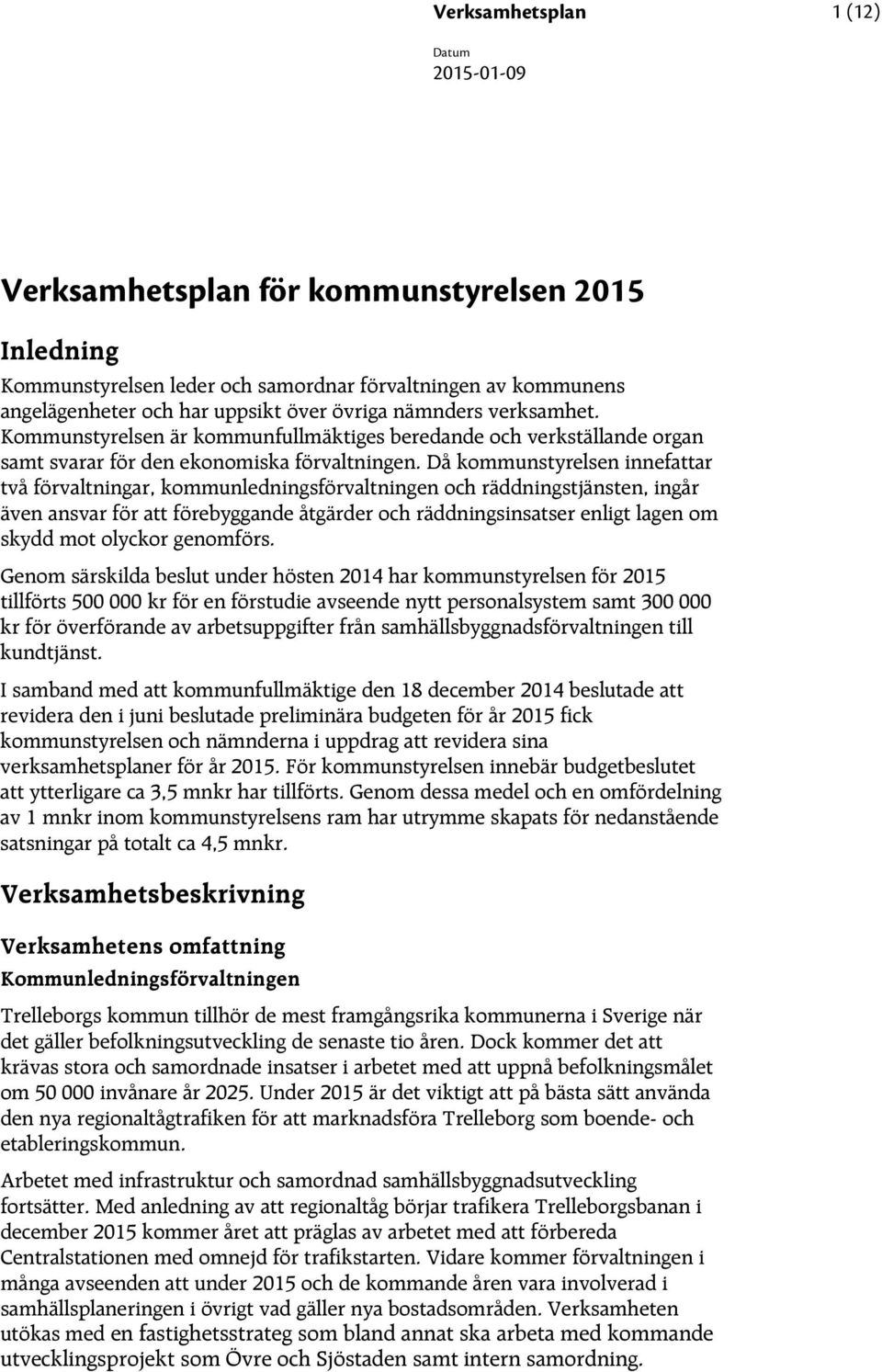 Verksamhetsplan 1 (12)

Datum
2015-01-09

Verksamhetsplan för kommunstyrelsen 2015

Inledning

Kommunstyrelsen leder och samordnar förvaltningen av kommunens angelägenheter och har uppsikt över övriga nämnders verksamhet. Kommunstyrelsen är kommunfullmäktiges beredande och verkställande organ samt svarar för den ekonomiska förvaltningen. Då kommunstyrelsen innefattar två förvaltningar, kommunledningsförvaltningen och räddningstjänsten, ingår även ansvar för att förebyggande åtgärder och räddningsinsatser enligt lagen om skydd mot olyckor genomförs.

Genom särskilda beslut under hösten 2014 har kommunstyrelsen för 2015 tillförts 500 000 kr för en förstudie avseende nytt personalsystem samt 300 000 kr för överförande av arbetsuppgifter från samhällsbyggnadsförvaltningen till kundtjänst.

I samband med att kommunfullmäktige den 18 december 2014 beslutade att revidera den i juni beslutade preliminära budgeten för år 2015 fick kommunstyrelsen och nämnderna i uppdrag att revidera sina verksamhetsplaner för år 2015. För kommunstyrelsen innebär budgetbeslutet att ytterligare ca 3,5 mnkr har tillförts. Genom dessa medel och en omfördelning av 1 mnkr inom kommunstyrelsens ram har utrymme skapats för nedanstående satsningar på totalt ca 4,5 mnkr.

Verksamhetsbeskrivning

Verksamhetens omfattning

Kommunledningsförvaltningen

Trelleborgs kommun tillhör de mest framgångsrika kommunerna i Sverige när det gäller befolkningsutveckling de senaste tio åren. Dock kommer det att krävas stora och samordnade insatser i arbetet med att uppnå befolkningsmålet om 50 000 invånare år 2025. Under 2015 är det viktigt att på bästa sätt använda den nya regionaltågtrafiken för att marknadsföra Trelleborg som boende- och etableringskommun.

Arbetet med infrastruktur och samordnad samhällsbyggnadsutveckling fortsätter. Med anledning av att regionaltåg börjar trafikera Trelleborgsbanan i december 2015 kommer året att präglas av arbetet med att förbereda Centralstationen med omnejd för trafikstarten. Vidare kommer förvaltningen i många avseenden att under 2015 och de kommande åren vara involverad i samhällsplaneringen i övrigt vad gäller nya bostadsområden. Verksamheten utökas med en fastighetsstrateg som bland annat ska arbeta med kommande utvecklingsprojekt som Övre och Sjöstaden samt intern samordning.